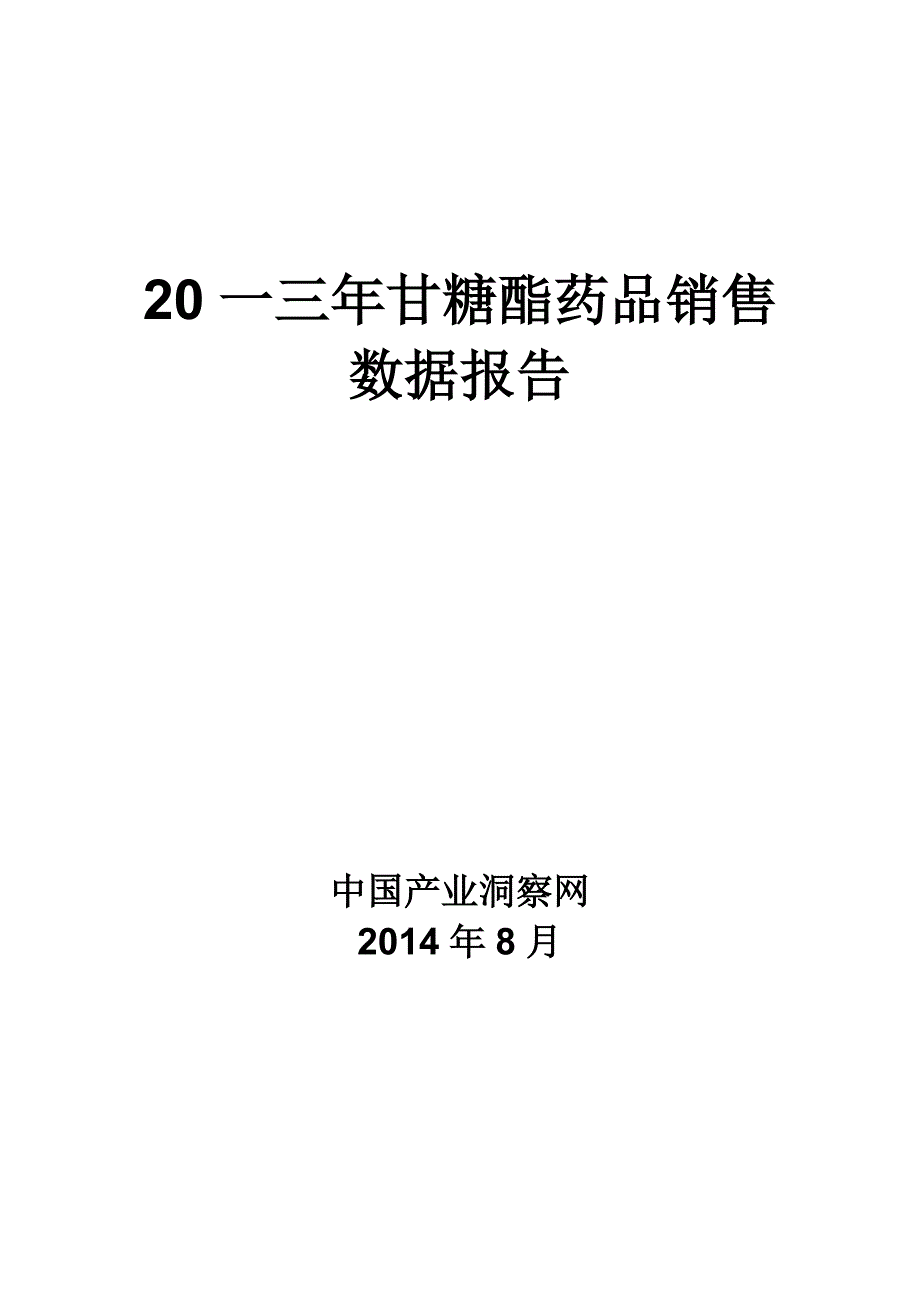 20 一三年甘糖酯药品销售数据报告

中国产业洞察网
2014 年 8 月